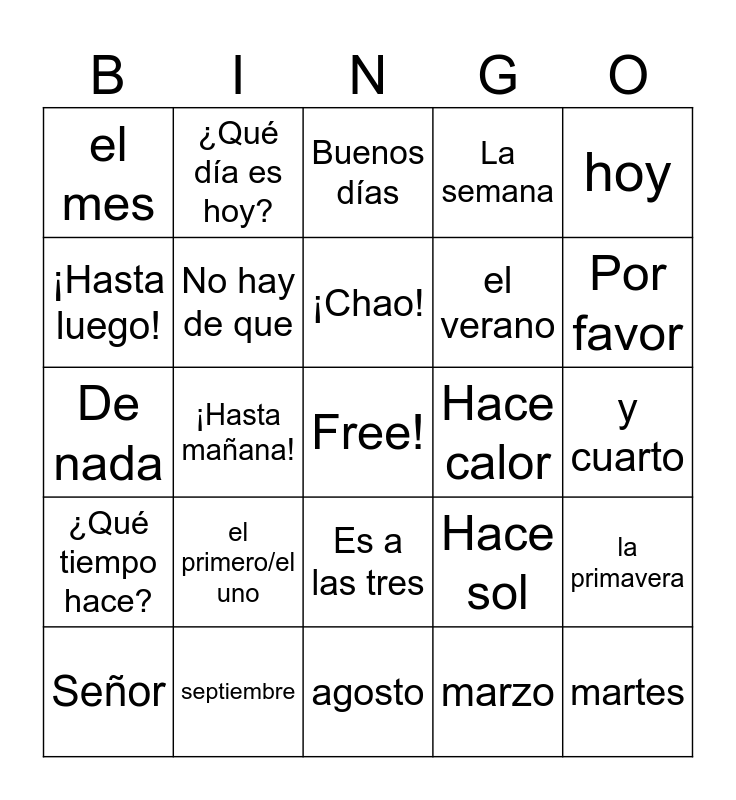 | B | I | N | G | O |
|---|---|---|---|---|
| el mes | ¿Qué día es hoy? | Buenos días | La semana | hoy |
| ¡Hasta luego! | No hay de que | ¡Chao! | el verano | Por favor |
| De nada | ¡Hasta mañana! | Free! | Hace calor | y cuarto |
| ¿Qué tiempo hace? | el primero/el uno | Es a las tres | Hace sol | la primavera |
| Señor | septiembre | agosto | marzo | martes |